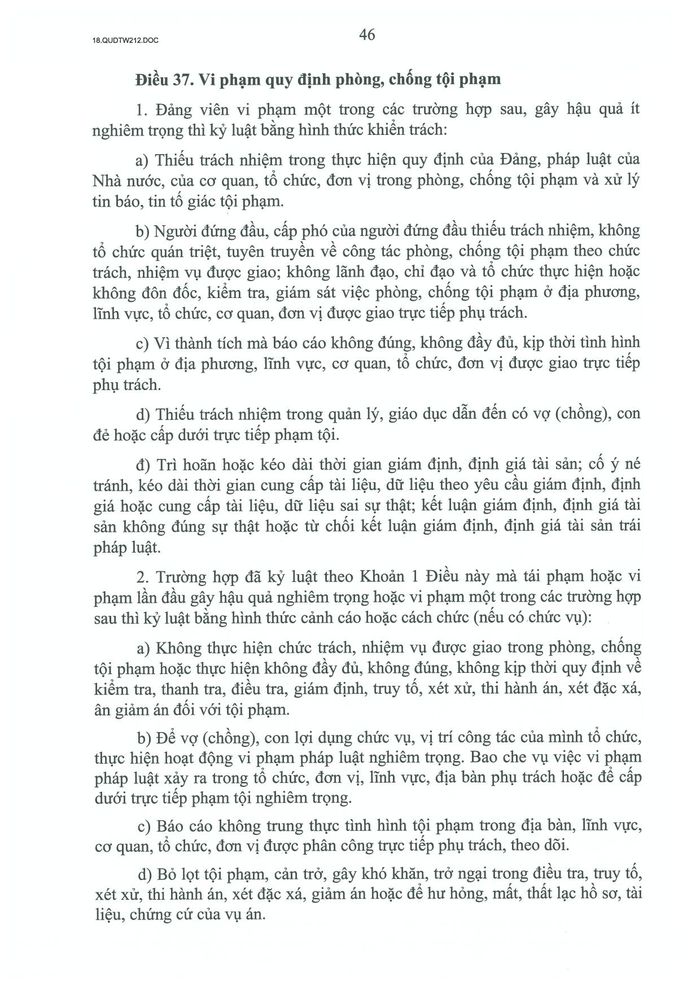 18.QUDTW212.DOC

46

Điều 37. Vi phạm quy định phòng, chống tội phạm

1. Đảng viên vi phạm một trong các trường hợp sau, gây hậu quả ít nghiêm trọng thì kỷ luật bằng hình thức khiển trách:

a) Thiếu trách nhiệm trong thực hiện quy định của Đảng, pháp luật của Nhà nước, của cơ quan, tổ chức, đơn vị trong phòng, chống tội phạm và xử lý tin báo, tin tố giác tội phạm.

b) Người đứng đầu, cấp phó của người đứng đầu thiếu trách nhiệm, không tổ chức quán triệt, tuyên truyền về công tác phòng, chống tội phạm theo chức trách, nhiệm vụ được giao; không lãnh đạo, chỉ đạo và tổ chức thực hiện hoặc không đôn đốc, kiểm tra, giám sát việc phòng, chống tội phạm ở địa phương, lĩnh vực, tổ chức, cơ quan, đơn vị được giao trực tiếp phụ trách.

c) Vì thành tích mà báo cáo không đúng, không đầy đủ, kịp thời tình hình tội phạm ở địa phương, lĩnh vực, cơ quan, tổ chức, đơn vị được giao trực tiếp phụ trách.

d) Thiếu trách nhiệm trong quản lý, giáo dục dẫn đến có vợ (chồng), con đẻ hoặc cấp dưới trực tiếp phạm tội.

đ) Trì hoãn hoặc kéo dài thời gian giám định, định giá tài sản; cố ý né tránh, kéo dài thời gian cung cấp tài liệu, dữ liệu theo yêu cầu giám định, định giá hoặc cung cấp tài liệu, dữ liệu sai sự thật; kết luận giám định, định giá tài sản không đúng sự thật hoặc từ chối kết luận giám định, định giá tài sản trái pháp luật.

2. Trường hợp đã kỷ luật theo Khoản 1 Điều này mà tái phạm hoặc vi phạm lần đầu gây hậu quả nghiêm trọng hoặc vi phạm một trong các trường hợp sau thì kỷ luật bằng hình thức cảnh cáo hoặc cách chức (nếu có chức vụ):

a) Không thực hiện chức trách, nhiệm vụ được giao trong phòng, chống tội phạm hoặc thực hiện không đầy đủ, không đúng, không kịp thời quy định về kiểm tra, thanh tra, điều tra, giám định, truy tố, xét xử, thi hành án, xét đặc xá, ân giảm án đối với tội phạm.

b) Để vợ (chồng), con lợi dụng chức vụ, vị trí công tác của mình tổ chức, thực hiện hoạt động vi phạm pháp luật nghiêm trọng. Bao che vụ việc vi phạm pháp luật xảy ra trong tổ chức, đơn vị, lĩnh vực, địa bàn phụ trách hoặc để cấp dưới trực tiếp phạm tội nghiêm trọng.

c) Báo cáo không trung thực tình hình tội phạm trong địa bàn, lĩnh vực, cơ quan, tổ chức, đơn vị được phân công trực tiếp phụ trách, theo dõi.

d) Bỏ lọt tội phạm, cản trở, gây khó khăn, trở ngại trong điều tra, truy tố, xét xử, thi hành án, xét đặc xá, giảm án hoặc để hư hỏng, mất, thất lạc hồ sơ, tài liệu, chứng cứ của vụ án.